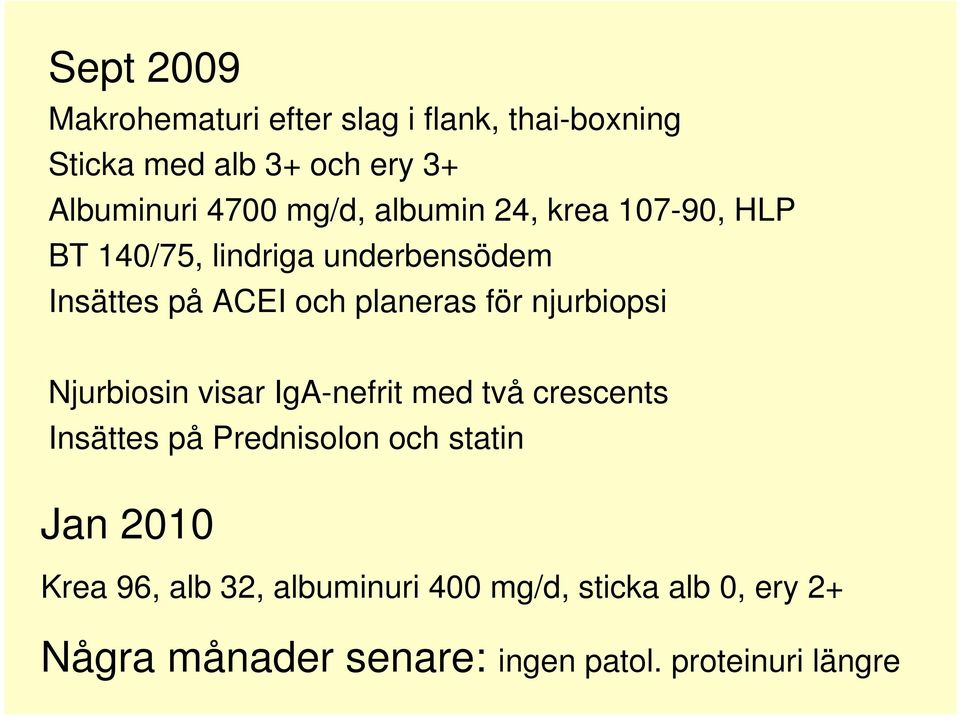 Sept 2009

Makrohematuri efter slag i flank, thai-boxning
Sticka med alb 3+ och ery 3+
Albuminuri 4700 mg/d, albumin 24, krea 107-90, HLP
BT 140/75, lindriga underbensödem
Insättes på ACEI och planeras för njurbiopsi

Njurbiosin visar IgA-nefrit med två crescents
Insättes på Prednisolon och statin

Jan 2010

Krea 96, alb 32, albuminuri 400 mg/d, sticka alb 0, ery 2+

Några månader senare: ingen patol. proteinuri längre